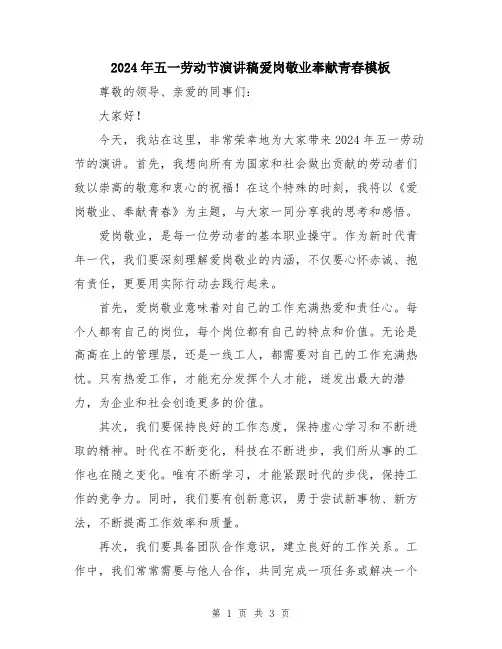 2024年五一劳动节演讲稿爱岗敬业奉献青春模板

尊敬的领导、亲爱的同事们:

大家好!

今天，我站在这里，非常荣幸地为大家带来2024年五一劳动节的演讲。首先，我想向所有为国家和社会做出贡献的劳动者们致以崇高的敬意和衷心的祝福!在这个特殊的时刻，我将以《爱岗敬业、奉献青春》为主题，与大家一同分享我的思考和感悟。

爱岗敬业，是每一位劳动者的基本职业操守。作为新时代青年一代，我们要深刻理解爱岗敬业的内涵，不仅要心怀赤诚、抱有责任，更要用实际行动去践行起来。

首先，爱岗敬业意味着对自己的工作充满热爱和责任心。每个人都有自己的岗位，每个岗位都有自己的特点和价值。无论是高高在上的管理层，还是一线工人，都需要对自己的工作充满热忱。只有热爱工作，才能充分发挥个人才能，迸发出最大的潜力，为企业和社会创造更多的价值。

其次，我们要保持良好的工作态度，保持虚心学习和不断进取的精神。时代在不断变化，科技在不断进步，我们所从事的工作也在随之变化。唯有不断学习，才能紧跟时代的步伐，保持工作的竞争力。同时，我们要有创新意识，勇于尝试新事物、新方法，不断提高工作效率和质量。

再次，我们要具备团队合作意识，建立良好的工作关系。工作中，我们常常需要与他人合作，共同完成一项任务或解决一个

第 1 页 共 3 页